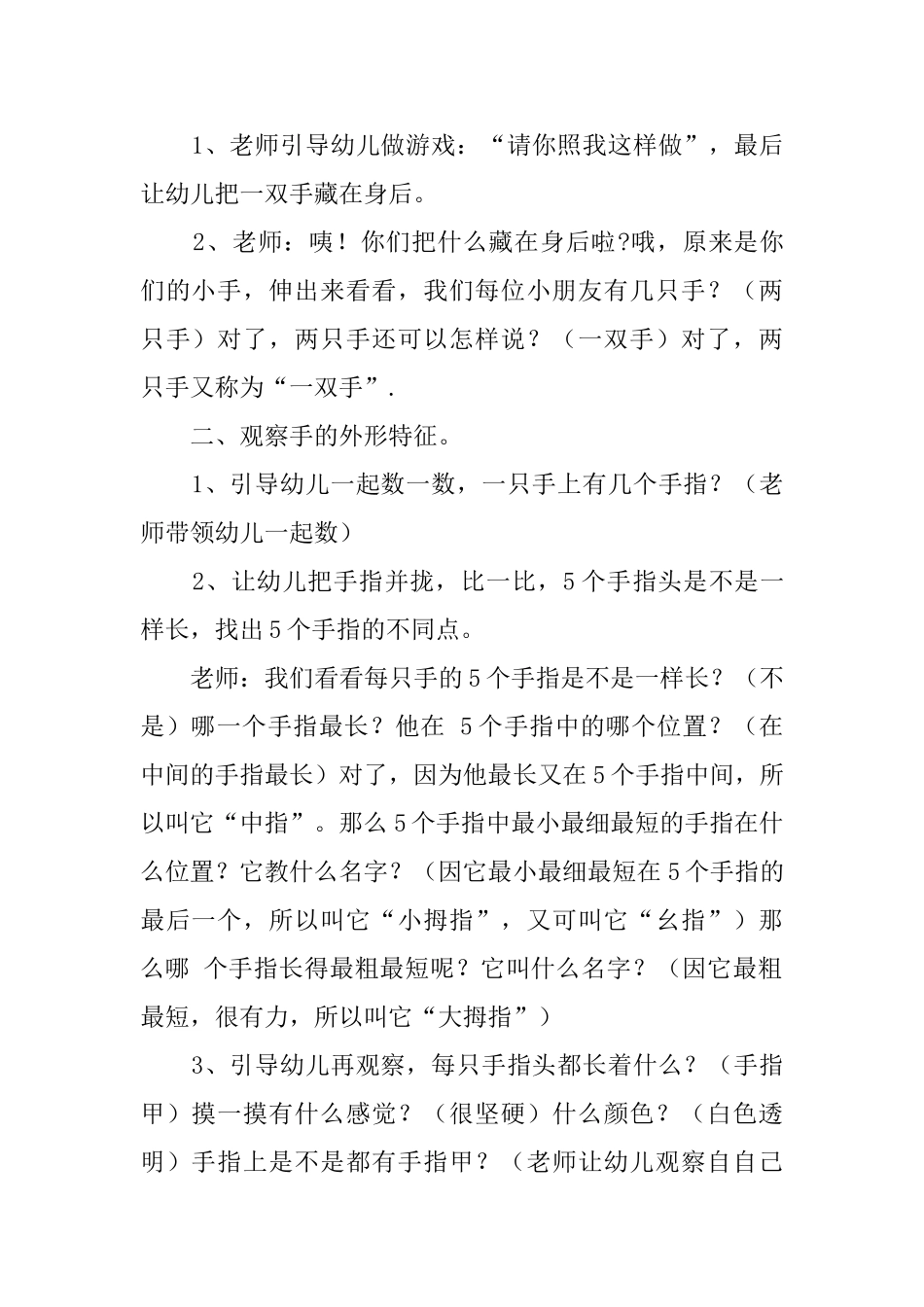 1、老师引导幼儿做游戏：“请你照我这样做”，最后让幼儿把一双手藏在身后。

2、老师：咦！你们把什么藏在身后啦?哦，原来是你们的小手，伸出来看看，我们每位小朋友有几只手？（两只手）对了，两只手还可以怎样说？（一双手）对了，两只手又称为“一双手”.

二、观察手的外形特征。

1、引导幼儿一起数一数，一只手上有几个手指？（老师带领幼儿一起数）

2、让幼儿把手指并拢，比一比，5个手指头是不是一样长，找出5个手指的不同点。

老师：我们看看每只手的5个手指是不是一样长？（不是）哪一个手指最长？他在 5个手指中的哪个位置？（在中间的手指最长）对了，因为他最长又在5个手指中间，所以叫它“中指”。那么5个手指中最小最细最短的手指在什么位置？它教什么名字？（因它最小最细最短在5个手指的最后一个，所以叫它“小拇指”，又可叫它“幺指”）那么哪 个手指长得最粗最短呢？它叫什么名字？（因它最粗最短，很有力，所以叫它“大拇指”）

3、引导幼儿再观察，每只手指头都长着什么？（手指甲）摸一摸有什么感觉？（很坚硬）什么颜色？（白色透明）手指上是不是都有手指甲？（老师让幼儿观察自自己